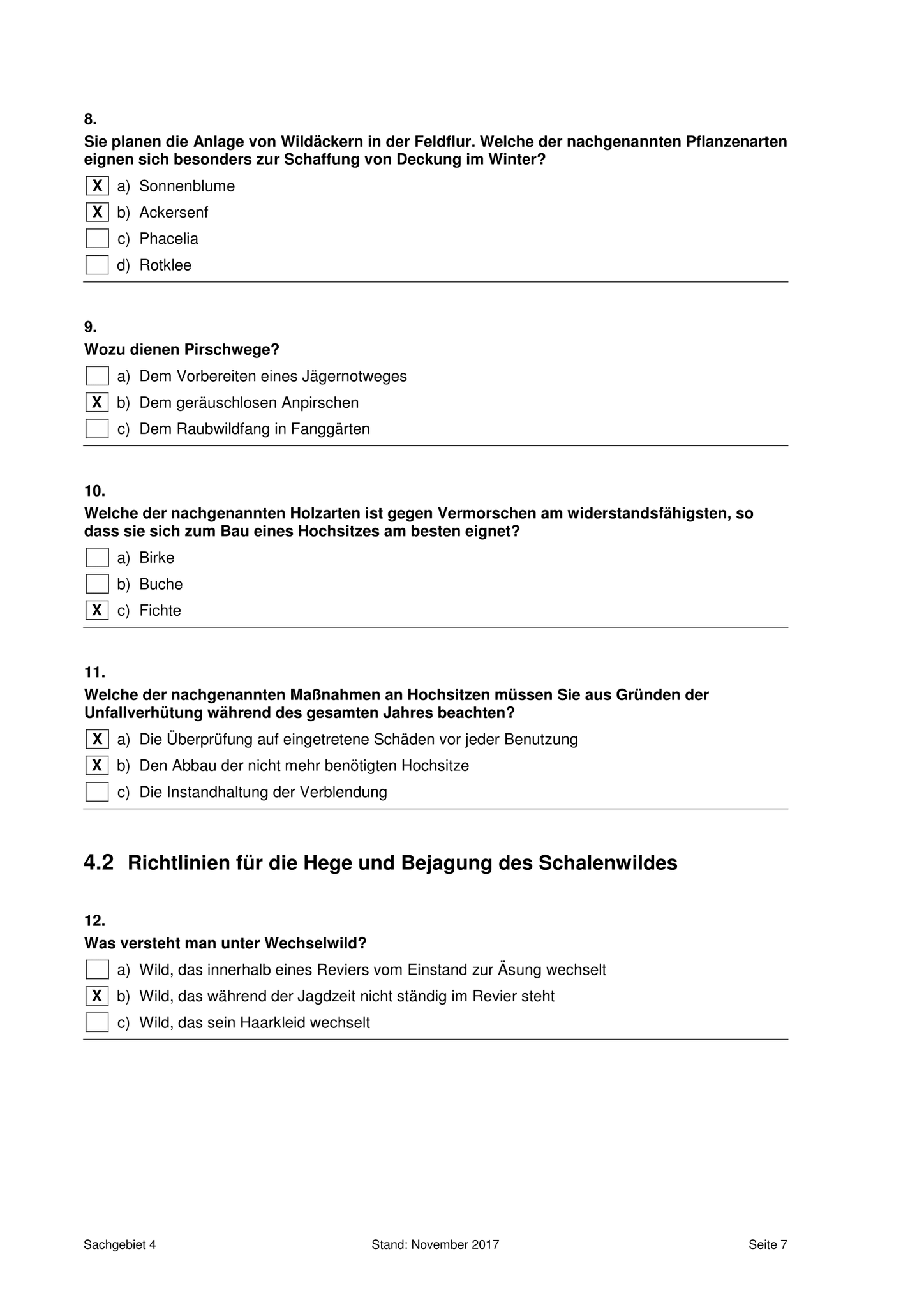 8.
Sie planen die Anlage von Wildäckern in der Feldflur. Welche der nachgenannten Pflanzenarten eignen sich besonders zur Schaffung von Deckung im Winter?

X a) Sonnenblume
X b) Ackersenf
c) Phacelia
d) Rotklee

9.
Wozu dienen Pirschwege?

a) Dem Vorbereiten eines Jägernotweges
X b) Dem geräuschlosen Anpirschen
c) Dem Raubwildfang in Fanggärten

10.
Welche der nachgenannten Holzarten ist gegen Vermorschen am widerstandsfähigsten, so dass sie sich zum Bau eines Hochsitzes am besten eignet?

a) Birke
b) Buche
X c) Fichte

11.
Welche der nachgenannten Maßnahmen an Hochsitzen müssen Sie aus Gründen der Unfallverhütung während des gesamten Jahres beachten?

X a) Die Überprüfung auf eingetretene Schäden vor jeder Benutzung
X b) Den Abbau der nicht mehr benötigten Hochsitze
c) Die Instandhaltung der Verblendung

4.2 Richtlinien für die Hege und Bejagung des Schalenwildes

12.
Was versteht man unter Wechselwild?

a) Wild, das innerhalb eines Reviers vom Einstand zur Äsung wechselt
X b) Wild, das während der Jagdzeit nicht ständig im Revier steht
c) Wild, das sein Haarkleid wechselt

Sachgebiet 4 Stand: November 2017 Seite 7